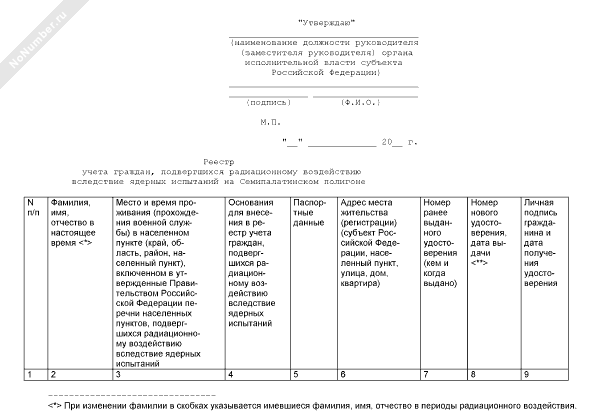 NoNumber.ru

"Утверждаю"

(наименование должности руководителя (заместителя руководителя) органа исполнительной власти субъекта Российской Федерации)

(подпись) (Ф.И.О.)

М.П.

"__" ____________ 20__ г.

Реестр
учета граждан, подвергшихся радиационному воздействию вследствие ядерных испытаний на Семипалатинском полигоне

| N п/п | Фамилия, имя, отчество в настоящее время <*> | Место и время проживания (прохождения военной службы) в населенном пункте (край, область, район, населенный пункт), включенном в утвержденные Правительством Российской Федерации перечни населенных пунктов, подвергшихся радиационному воздействию вследствие ядерных испытаний | Основания для внесения в реестр учета граждан, подвергшихся радиационному воздействию вследствие ядерных испытаний | Паспортные данные | Адрес места жительства (регистрации) (субъект Российской Федерации, населенный пункт, улица, дом, квартира) | Номер ранее выданного удостоверения (кем и когда выдано) | Номер нового удостоверения, дата выдачи <**> | Личная подпись гражданина и дата получения удостоверения |
|---|---|---|---|---|---|---|---|---|
| 1 | 2 | 3 | 4 | 5 | 6 | 7 | 8 | 9 |

--------------------------------
<*> При изменении фамилии в скобках указывается имевшиеся фамилия, имя, отчество в периоды радиационного воздействия.